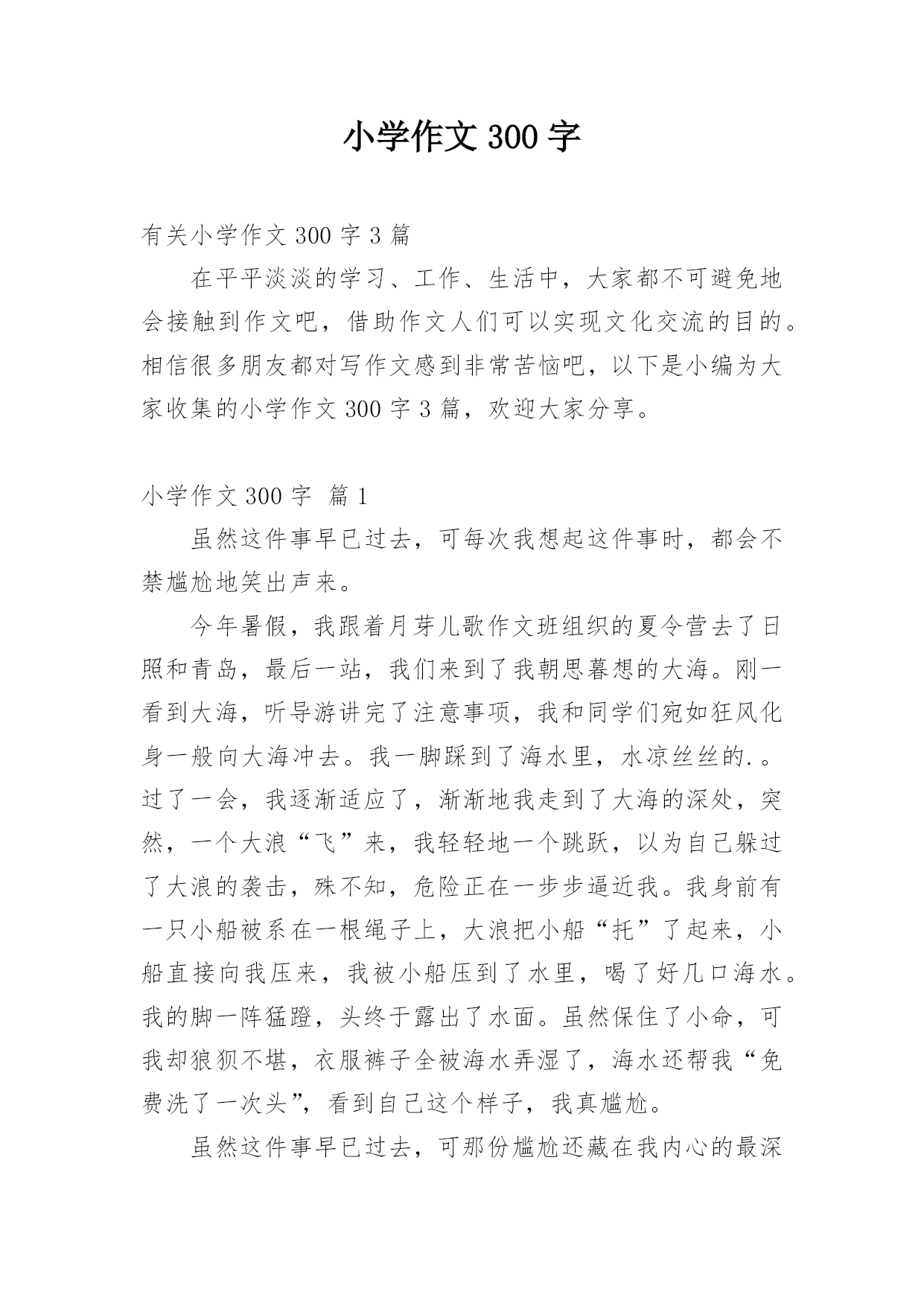 小学作文 300 字

有关小学作文 300 字 3 篇

在平平淡淡的学习、工作、生活中，大家都不可避免地会接触到作文吧，借助作文人们可以实现文化交流的目的。相信很多朋友都对写作文感到非常苦恼吧，以下是小编为大家收集的小学作文 300 字 3 篇，欢迎大家分享。

小学作文 300 字 篇 1

虽然这件事早已过去，可每次我想起这件事时，都会不禁尴尬地笑出声来。

今年暑假，我跟着月芽儿歌作文班组织的夏令营去了日照和青岛，最后一站，我们来到了我朝思暮想的大海。刚一看到大海，听导游讲完了注意事项，我和同学们宛如狂风化身一般向大海冲去。我一脚踩到了海水里，水凉丝丝的.。过了一会，我逐渐适应了，渐渐地我走到了大海的深处，突然，一个大浪“飞”来，我轻轻地一个跳跃，以为自己躲过了大浪的袭击，殊不知，危险正在一步步逼近我。我身前有一只小船被系在一根绳子上，大浪把小船“托”了起来，小船直接向我压来，我被小船压到了水里，喝了好几口海水。我的脚一阵猛蹬，头终于露出了水面。虽然保住了小命，可我却狼狈不堪，衣服裤子全被海水弄湿了，海水还帮我“免费洗了一次头”，看到自己这个样子，我真尴尬。

虽然这件事早已过去，可那份尴尬还藏在我内心的最深